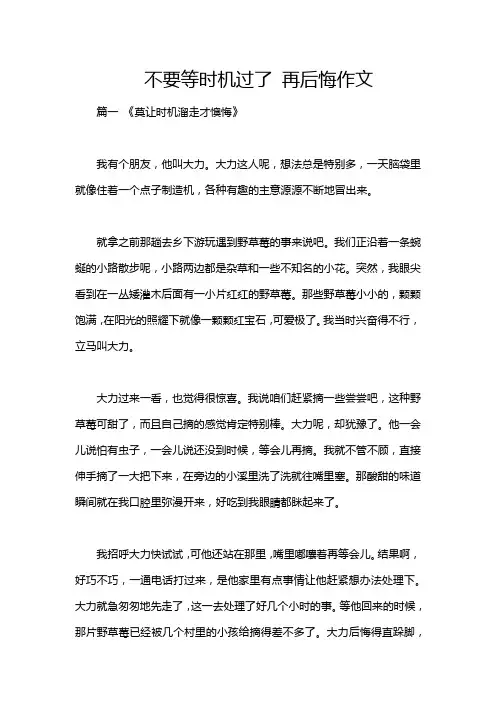 不要等时机过了 再后悔作文

篇一 《莫让时机溜走才懊悔》

我有个朋友，他叫大力。大力这人呢，想法总是特别多，一天脑袋里就像住着一个点子制造机，各种有趣的主意源源不断地冒出来。

就拿之前那趟去乡下游玩遇到野草莓的事来说吧。我们正沿着一条蜿蜒的小路散步呢，小路两边都是杂草和一些不知名的小花。突然，我眼尖看到在一丛矮灌木后面有一小片红红的野草莓。那些野草莓小小的，颗颗饱满，在阳光的照耀下就像一颗颗红宝石，可爱极了。我当时兴奋得不行，立马叫大力。

大力过来一看，也觉得很惊喜。我说咱们赶紧摘一些尝尝吧，这种野草莓可甜了，而且自己摘的感觉肯定特别棒。大力呢，却犹豫了。他一会儿说怕有虫子，一会儿说还没到时候，等会儿再摘。我就不管不顾，直接伸手摘了一大把下来，在旁边的小溪里洗了洗就往嘴里塞。那酸甜的味道瞬间就在我口腔里弥漫开来，好吃到我眼睛都眯起来了。

我招呼大力快试试，可他还站在那里，嘴里嘟囔着再等会儿。结果啊，好巧不巧，一通电话打过来，是他家里有点事情让他赶紧想办法处理下。大力就急匆匆地先走了，这一去处理了好几个小时的事。等他回来的时候，那片野草莓已经被几个村里的小孩给摘得差不多了。大力后悔得直跺脚，